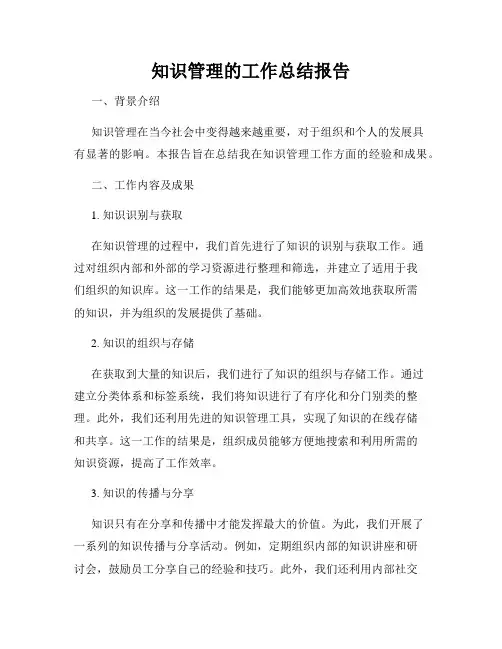 知识管理的工作总结报告

一、背景介绍

知识管理在当今社会中变得越来越重要，对于组织和个人的发展具有显著的影响。本报告旨在总结我在知识管理工作方面的经验和成果。

二、工作内容及成果

1. 知识识别与获取

在知识管理的过程中，我们首先进行了知识的识别与获取工作。通过对组织内部和外部的学习资源进行整理和筛选，并建立了适用于我们组织的知识库。这一工作的结果是，我们能够更加高效地获取所需的知识，并为组织的发展提供了基础。

2. 知识的组织与存储

在获取到大量的知识后，我们进行了知识的组织与存储工作。通过建立分类体系和标签系统，我们将知识进行了有序化和分门别类的整理。此外，我们还利用先进的知识管理工具，实现了知识的在线存储和共享。这一工作的结果是，组织成员能够方便地搜索和利用所需的知识资源，提高了工作效率。

3. 知识的传播与分享

知识只有在分享和传播中才能发挥最大的价值。为此，我们开展了一系列的知识传播与分享活动。例如，定期组织内部的知识讲座和研讨会，鼓励员工分享自己的经验和技巧。此外，我们还利用内部社交